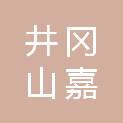 井冈
山嘉